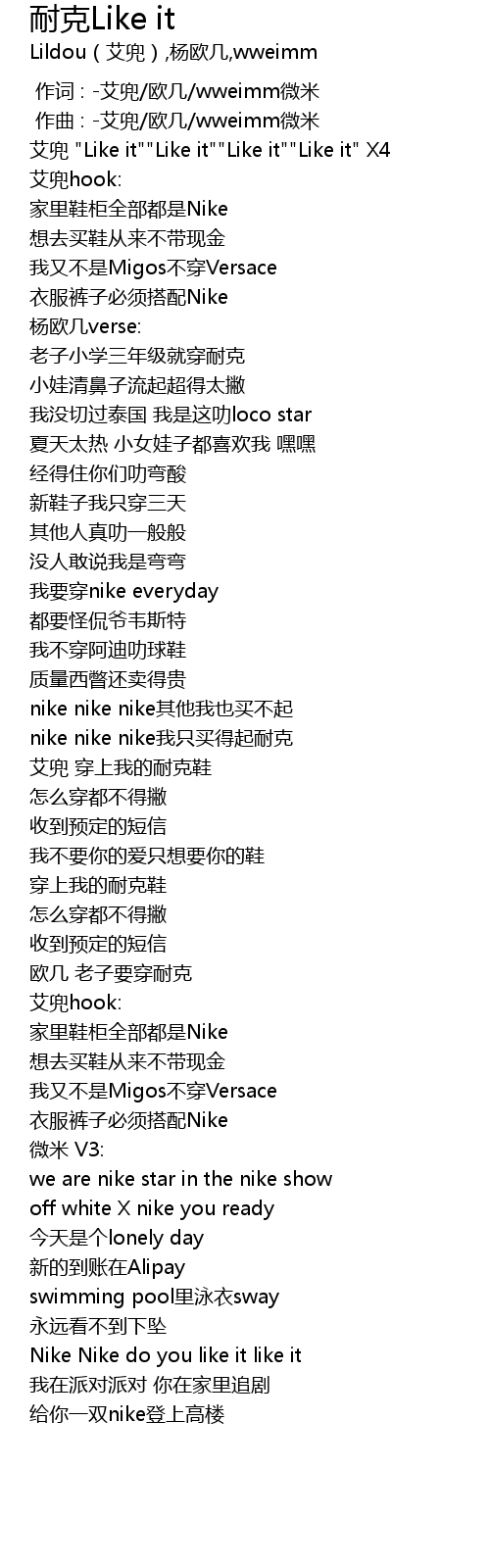 耐克Like it
Lildou（艾兜）,杨欧几,wweimm

作词 : -艾兜/欧几/wweimm微米
作曲 : -艾兜/欧几/wweimm微米
艾兜 "Like it""Like it""Like it""Like it" X4
艾兜hook:
家里鞋柜全部都是Nike
想去买鞋从来不带现金
我又不是Migos不穿Versace
衣服裤子必须搭配Nike
杨欧几verse:
老子小学三年级就穿耐克
小娃清鼻子流起超得太撇
我没切过泰国 我是这叻loco star
夏天太热 小女娃子都喜欢我 嘿嘿
经得住你们叻弯酸
新鞋子我只穿三天
其他人真叻一般般
没人敢说我是弯弯
我要穿nike everyday
都要怪侃爷韦斯特
我不穿阿迪叻球鞋
质量西瞥还卖得贵
nike nike nike其他我也买不起
nike nike nike我只买得起耐克
艾兜 穿上我的耐克鞋
怎么穿都不得撇
收到预定的短信
我不要你的爱只想要你的鞋
穿上我的耐克鞋
怎么穿都不得撇
收到预定的短信
欧几 老子要穿耐克
艾兜hook:
家里鞋柜全部都是Nike
想去买鞋从来不带现金
我又不是Migos不穿Versace
衣服裤子必须搭配Nike
微米 V3:
we are nike star in the nike show
off white X nike you ready
今天是个lonely day
新的到账在Alipay
swimming pool里泳衣sway
永远看不到下坠
Nike Nike do you like it like it
我在派对派对 你在家里追剧
给你一双nike登上高楼